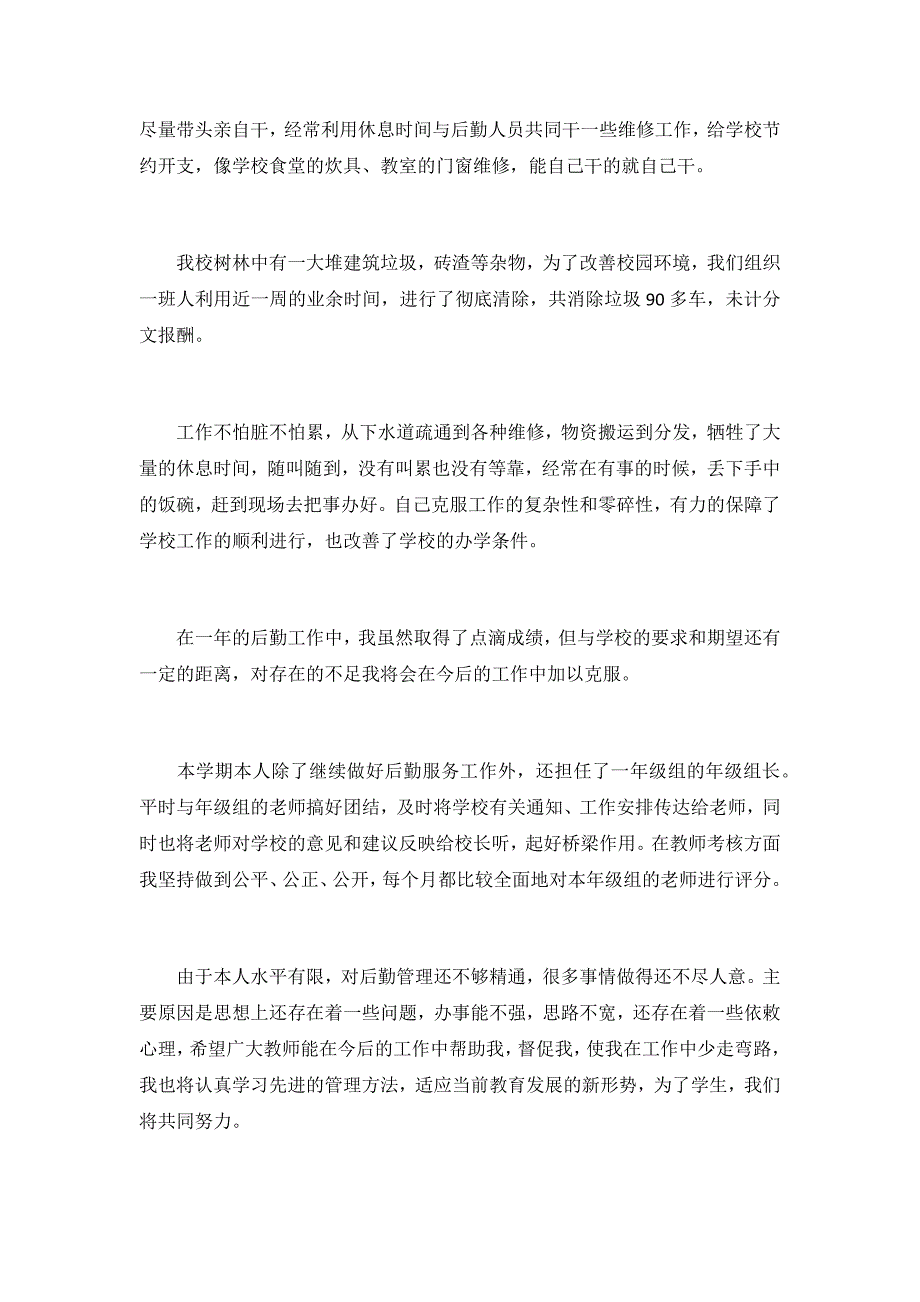 尽量带头亲自干，经常利用休息时间与后勤人员共同干一些维修工作，给学校节约开支，像学校食堂的炊具、教室的门窗维修，能自己干的就自己干。

我校树林中有一大堆建筑垃圾，砖渣等杂物，为了改善校园环境，我们组织一班人利用近一周的业余时间，进行了彻底清除，共消除垃圾 90 多车，未计分文报酬。

工作不怕脏不怕累，从下水道疏通到各种维修，物资搬运到分发，牺牲了大量的休息时间，随叫随到，没有叫累也没有等靠，经常在有事的时候，丢下手中的饭碗，赶到现场去把事办好。自己克服工作的复杂性和零碎性，有力的保障了学校工作的顺利进行，也改善了学校的办学条件。

在一年的后勤工作中，我虽然取得了点滴成绩，但与学校的要求和期望还有一定的距离，对存在的不足我将会在今后的工作中加以克服。

本学期本人除了继续做好后勤服务工作外，还担任了一年级组的年级组长。平时与年级组的老师搞好团结，及时将学校有关通知、工作安排传达给老师，同时也将老师对学校的意见和建议反映给校长听，起好桥梁作用。在教师考核方面我坚持做到公平、公正、公开，每个月都比较全面地对本年级组的老师进行评分。

由于本人水平有限，对后勤管理还不够精通，很多事情做得还不尽人意。主要原因是思想上还存在着一些问题，办事能不强，思路不宽，还存在着一些依赖心理，希望广大教师能在今后的工作中帮助我，督促我，使我在工作中少走弯路，我也将认真学习先进的管理方法，适应当前教育发展的新形势，为了学生，我们将共同努力。